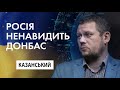 РОСІЯ
НЕНАВИДИТЬ
ДОНБАС

КАЗАНСЬКИЙ